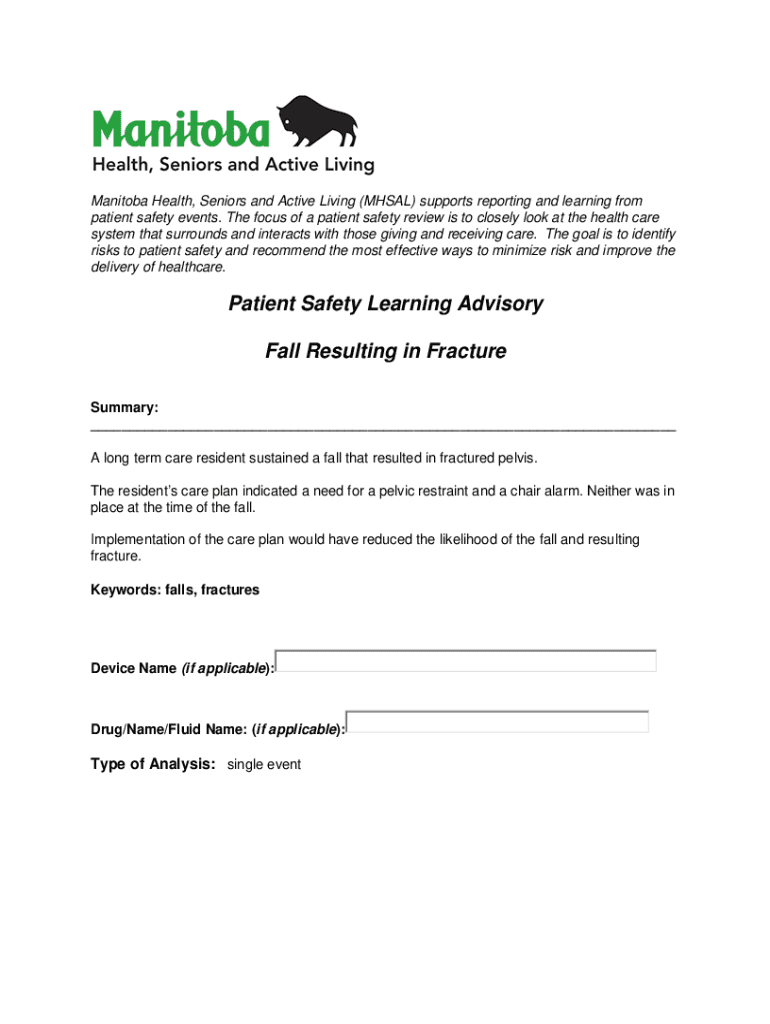 Manitoba
Health, Seniors and Active Living

Manitoba Health, Seniors and Active Living (MHSAL) supports reporting and learning from patient safety events. The focus of a patient safety review is to closely look at the health care system that surrounds and interacts with those giving and receiving care. The goal is to identify risks to patient safety and recommend the most effective ways to minimize risk and improve the delivery of healthcare.

Patient Safety Learning Advisory

Fall Resulting in Fracture

Summary:

A long term care resident sustained a fall that resulted in fractured pelvis.

The resident's care plan indicated a need for a pelvic restraint and a chair alarm. Neither was in place at the time of the fall.

Implementation of the care plan would have reduced the likelihood of the fall and resulting fracture.

Keywords: falls, fractures

Device Name (if applicable):

Drug/Name/Fluid Name: (if applicable):

Type of Analysis: single event